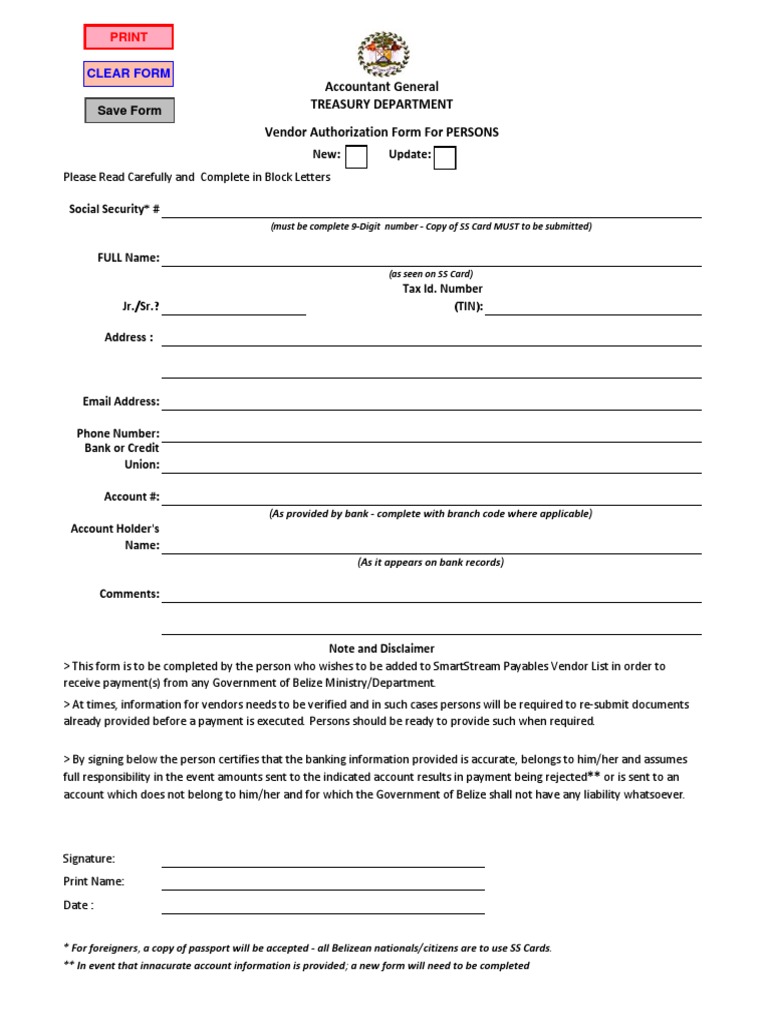 PRINT

CLEAR FORM

Save Form

Accountant General
TREASURY DEPARTMENT

Vendor Authorization Form For PERSONS

New: Update:

Please Read Carefully and Complete in Block Letters

Social Security* #

(must be complete 9-Digit number - Copy of SS Card MUST to be submitted)

FULL Name:

(as seen on SS Card)

Jr./Sr.?

Tax Id. Number (TIN):

Address :

Email Address:

Phone Number:

Bank or Credit Union:

Account #:

(As provided by bank - complete with branch code where applicable)

Account Holder's Name:

(As it appears on bank records)

Comments:

Note and Disclaimer

> This form is to be completed by the person who wishes to be added to SmartStream Payables Vendor List in order to receive payment(s) from any Government of Belize Ministry/Department.

> At times, information for vendors needs to be verified and in such cases persons will be required to re-submit documents already provided before a payment is executed. Persons should be ready to provide such when required.

> By signing below the person certifies that the banking information provided is accurate, belongs to him/her and assumes full responsibility in the event amounts sent to the indicated account results in payment being rejected** or is sent to an account which does not belong to him/her and for which the Government of Belize shall not have any liability whatsoever.

Signature:

Print Name:

Date :

* For foreigners, a copy of passport will be accepted - all Belizean nationals/citizens are to use SS Cards.

** In event that innacurate account information is provided; a new form will need to be completed